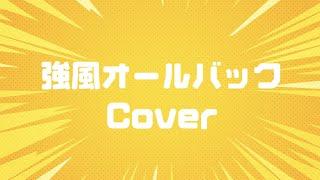 強風オールバック
Cover